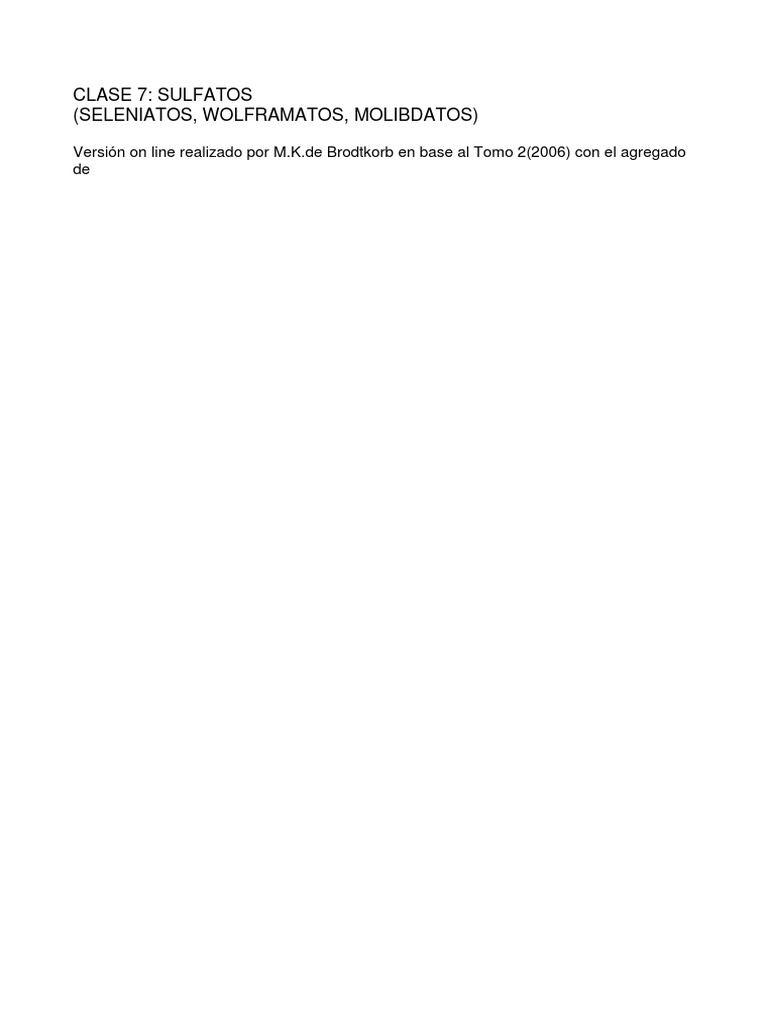 CLASE 7: SULFATOS
(SELENIATOS, WOLFRAMATOS, MOLIBDATOS)

Versión on line realizado por M.K.de Brodtkorb en base al Tomo 2(2006) con el agregado de